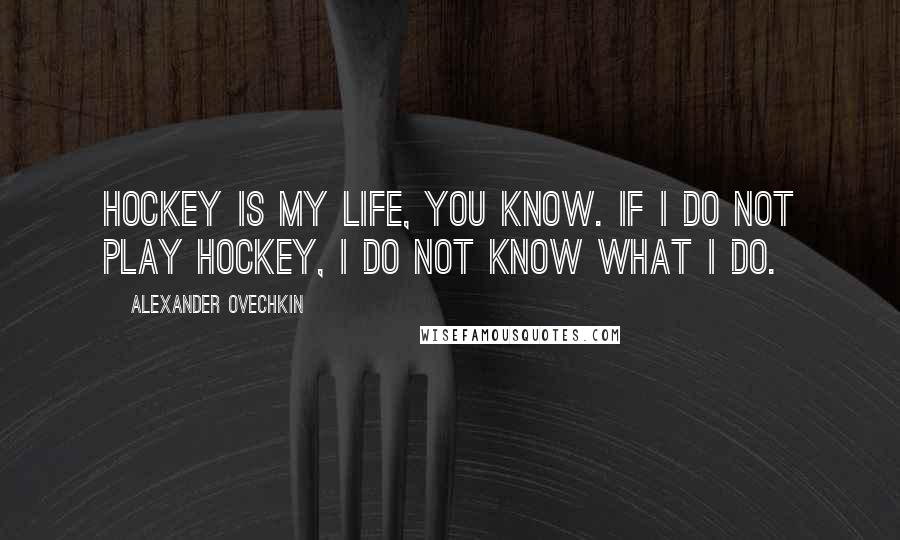 HOCKEY IS MY LIFE, YOU KNOW. IF I DO NOT PLAY HOCKEY, I DO NOT KNOW WHAT I DO.

ALEXANDER OVECHKIN

WISEFAMOUSQUOTES.COM